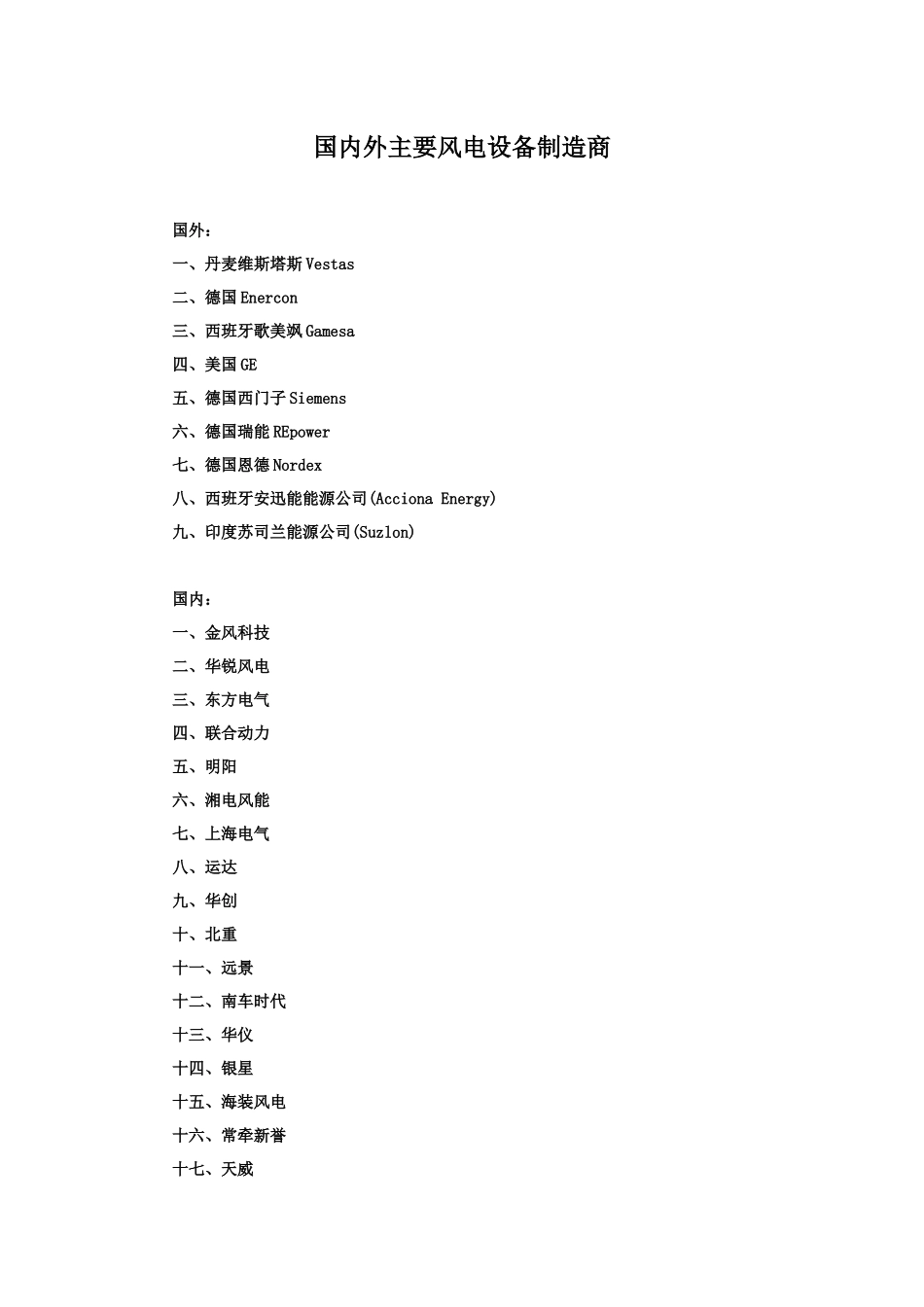 国内外主要风电设备制造商

国外：

一、丹麦维斯塔斯 Vestas

二、德国 Enercon

三、西班牙歌美飒 Gamesa

四、美国 GE

五、德国西门子 Siemens

六、德国瑞能 REpower

七、德国恩德 Nordex

八、西班牙安迅能能源公司(Acciona Energy)

九、印度苏司兰能源公司(Suzlon)

国内：

一、金风科技

二、华锐风电

三、东方电气

四、联合动力

五、明阳

六、湘电风能

七、上海电气

八、运达

九、华创

十、北重

十一、远景

十二、南车时代

十三、华仪

十四、银星

十五、海装风电

十六、常牵新誉

十七、天威